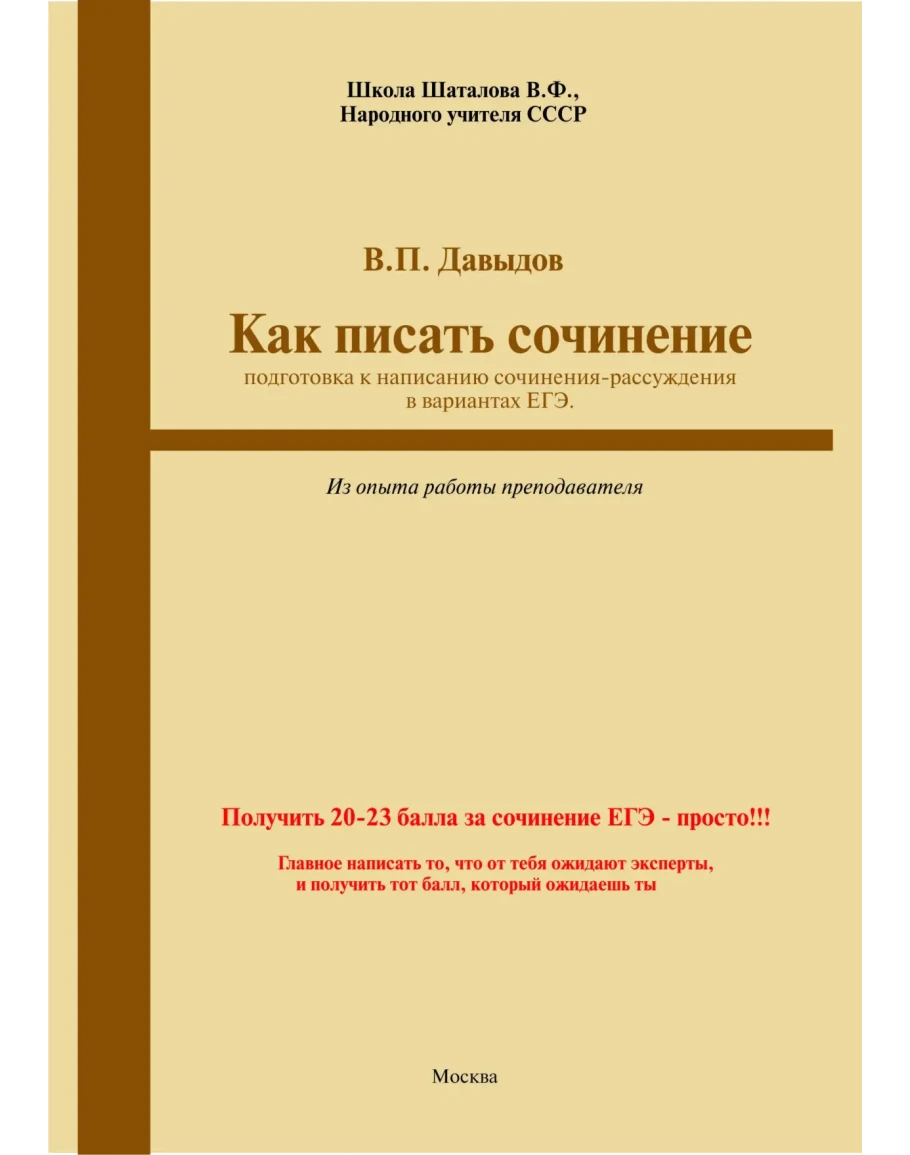 Школа Шаталова В.Ф.,
Народного учителя СССР

В.П. Давыдов

Как писать сочинение
подготовка к написанию сочинения-рассуждения
в вариантах ЕГЭ.

Из опыта работы преподавателя

Получить 20-23 балла за сочинение ЕГЭ - просто!!!

Главное написать то, что от тебя ожидают эксперты,
и получить тот балл, который ожидаешь ты

Москва